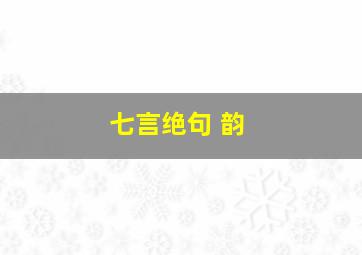 七言绝句 韵